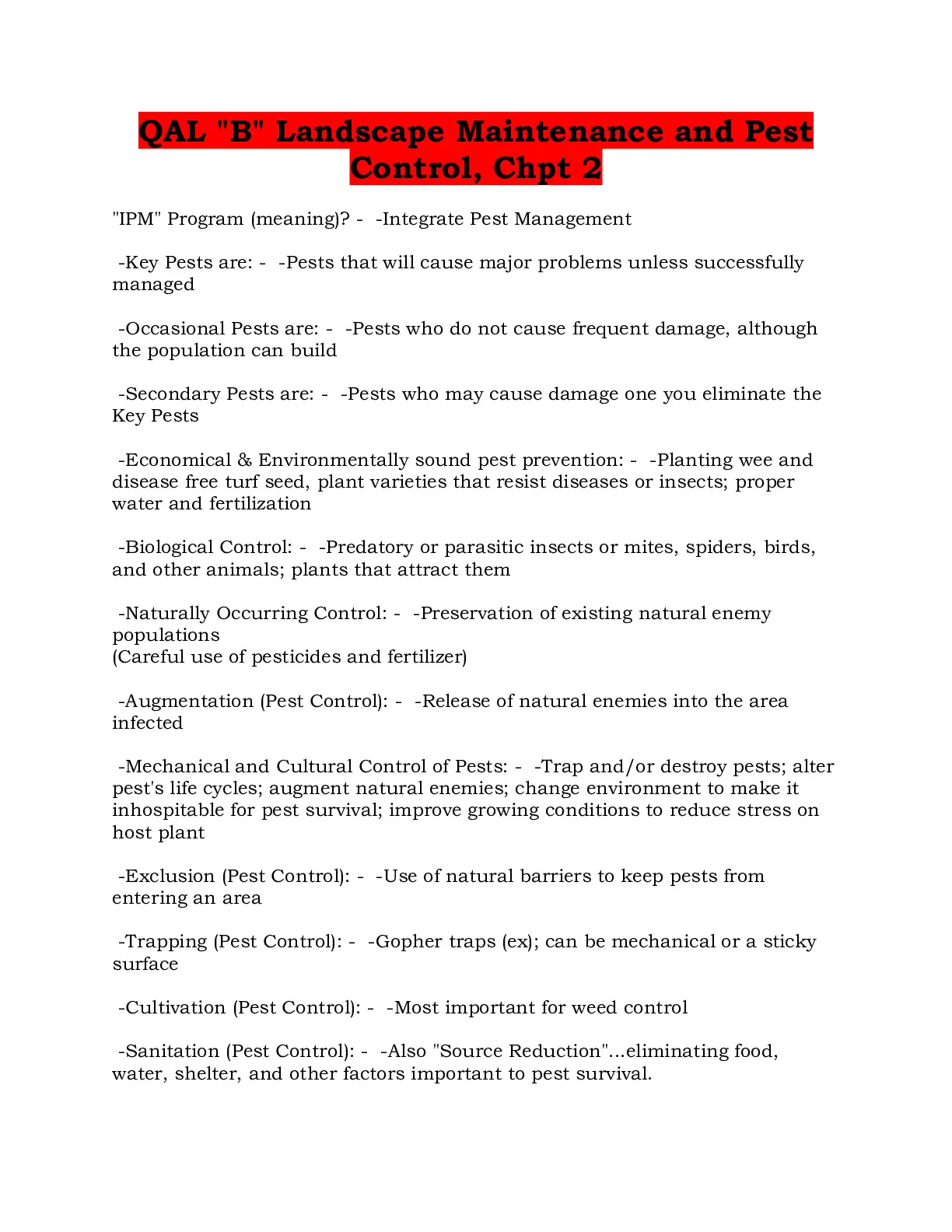 QAL "B" Landscape Maintenance and Pest Control, Chpt 2

"IPM" Program (meaning)? - -Integrate Pest Management

-Key Pests are: - -Pests that will cause major problems unless successfully managed

-Occasional Pests are: - -Pests who do not cause frequent damage, although the population can build

-Secondary Pests are: - -Pests who may cause damage one you eliminate the Key Pests

-Economical & Environmentally sound pest prevention: - -Planting wee and disease free turf seed, plant varieties that resist diseases or insects; proper water and fertilization

-Biological Control: - -Predatory or parasitic insects or mites, spiders, birds, and other animals; plants that attract them

-Naturally Occurring Control: - -Preservation of existing natural enemy populations
(Careful use of pesticides and fertilizer)

-Augmentation (Pest Control): - -Release of natural enemies into the area infected

-Mechanical and Cultural Control of Pests: - -Trap and/or destroy pests; alter pest's life cycles; augment natural enemies; change environment to make it inhospitable for pest survival; improve growing conditions to reduce stress on host plant

-Exclusion (Pest Control): - -Use of natural barriers to keep pests from entering an area

-Trapping (Pest Control): - -Gopher traps (ex); can be mechanical or a sticky surface

-Cultivation (Pest Control): - -Most important for weed control

-Sanitation (Pest Control): - -Also "Source Reduction"...eliminating food, water, shelter, and other factors important to pest survival.